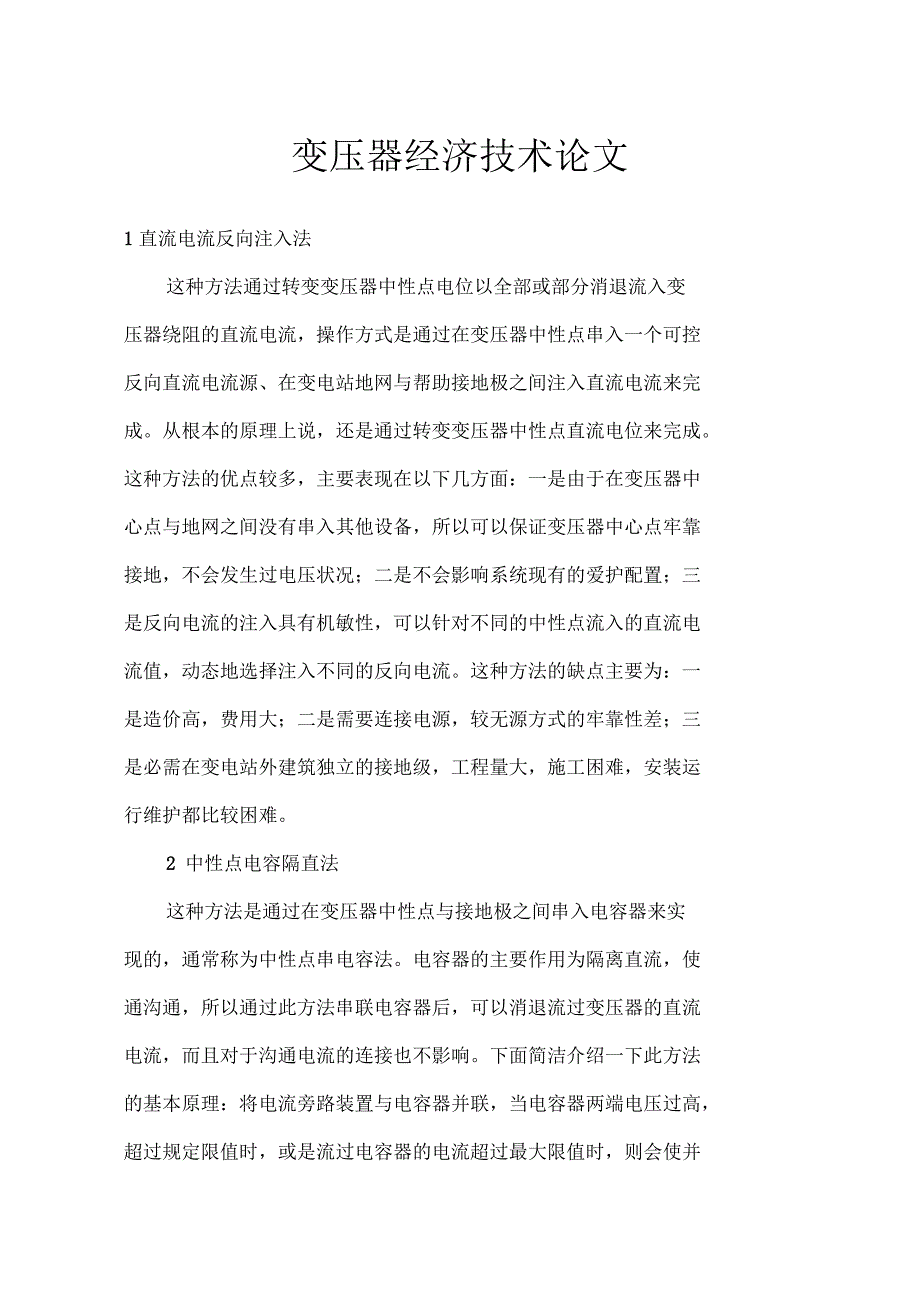 变压器经济技术论文

1 直流电流反向注入法

这种方法通过转变变压器中性点电位以全部或部分消退流入变压器绕阻的直流电流，操作方式是通过在变压器中性点串入一个可控反向直流电流源、在变电站地网与帮助接地极之间注入直流电流来完成。从根本的原理上说，还是通过转变变压器中性点直流电位来完成。这种方法的优点较多，主要表现在以下几方面：一是由于在变压器中心点与地网之间没有串入其他设备，所以可以保证变压器中心点牢靠接地，不会发生过电压状况；二是不会影响系统现有的爱护配置；三是反向电流的注入具有机敏性，可以针对不同的中性点流入的直流电流值，动态地选择注入不同的反向电流。这种方法的缺点主要为：一是造价高，费用大；二是需要连接电源，较无源方式的牢靠性差；三是必需在变电站外建筑独立的接地级，工程量大，施工困难，安装运行维护都比较困难。

2 中性点电容隔直法

这种方法是通过在变压器中性点与接地极之间串入电容器来实现的，通常称为中性点串电容法。电容器的主要作用为隔离直流，使通沟通，所以通过此方法串联电容器后，可以消退流过变压器的直流电流，而且对于沟通电流的连接也不影响。下面简洁介绍一下此方法的基本原理：将电流旁路装置与电容器并联，当电容器两端电压过高，超过规定限值时，或是流过电容器的电流超过最大限值时，则会使并